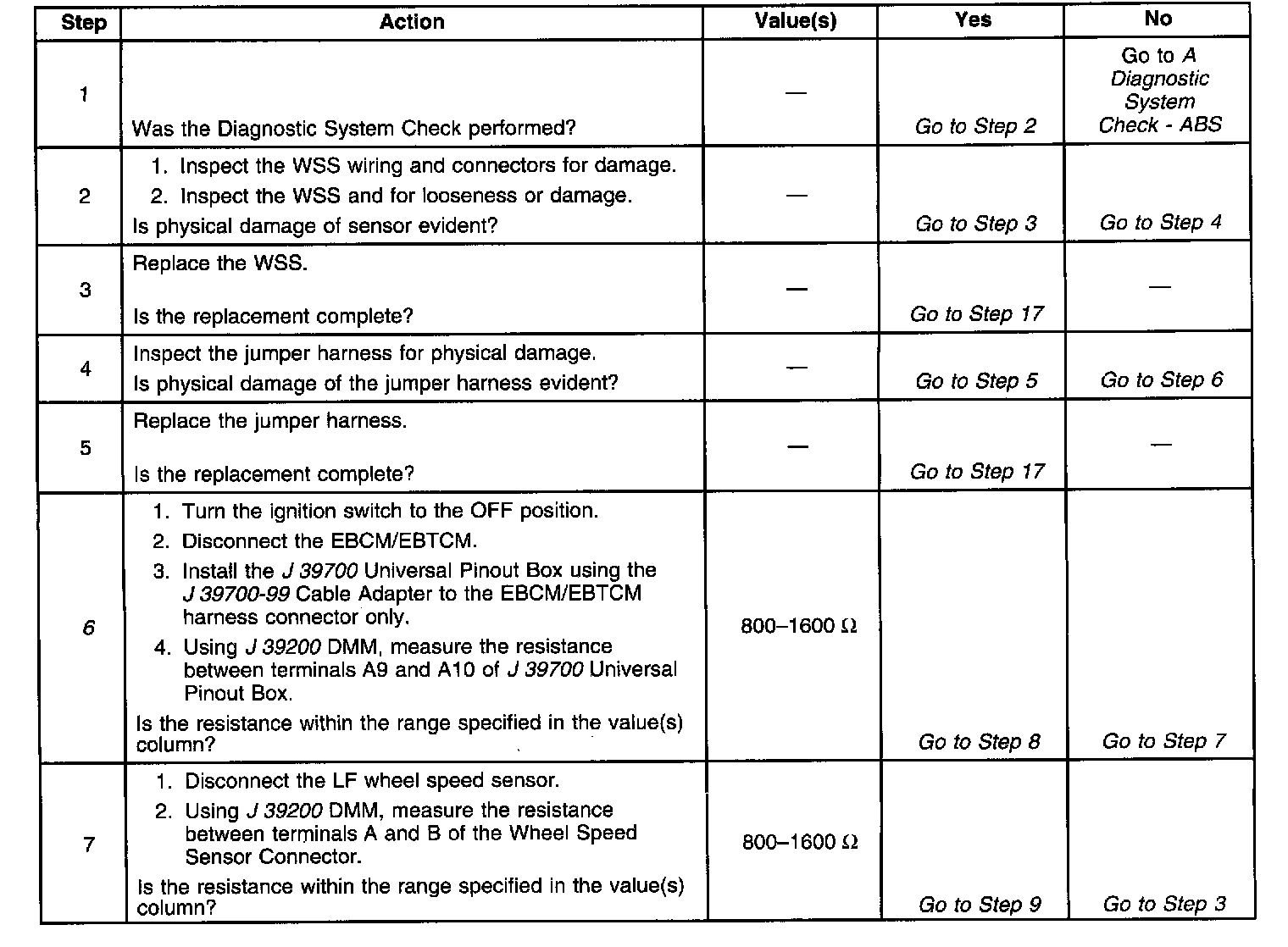 | Step | Action | Value(s) | Yes | No |
|---|---|---|---|---|
| 1 | Was the Diagnostic System Check performed? | — | Go to Step 2 | Go to A Diagnostic System Check - ABS |
| 2 | 1. Inspect the WSS wiring and connectors for damage. 2. Inspect the WSS and for looseness or damage. Is physical damage of sensor evident? | — | Go to Step 3 | Go to Step 4 |
| 3 | Replace the WSS. Is the replacement complete? | — | Go to Step 17 | — |
| 4 | Inspect the jumper harness for physical damage. Is physical damage of the jumper harness evident? | — | Go to Step 5 | Go to Step 6 |
| 5 | Replace the jumper harness. Is the replacement complete? | — | Go to Step 17 | — |
| 6 | 1. Turn the ignition switch to the OFF position. 2. Disconnect the EBCM/EBTCM. 3. Install the J 39700 Universal Pinout Box using the J 39700-99 Cable Adapter to the EBCM/EBTCM harness connector only. 4. Using J 39200 DMM, measure the resistance between terminals A9 and A10 of J 39700 Universal Pinout Box. Is the resistance within the range specified in the value(s) column? | 800–1600 Ω | Go to Step 8 | Go to Step 7 |
| 7 | 1. Disconnect the LF wheel speed sensor. 2. Using J 39200 DMM, measure the resistance between terminals A and B of the Wheel Speed Sensor Connector. Is the resistance within the range specified in the value(s) column? | 800–1600 Ω | Go to Step 9 | Go to Step 3 |